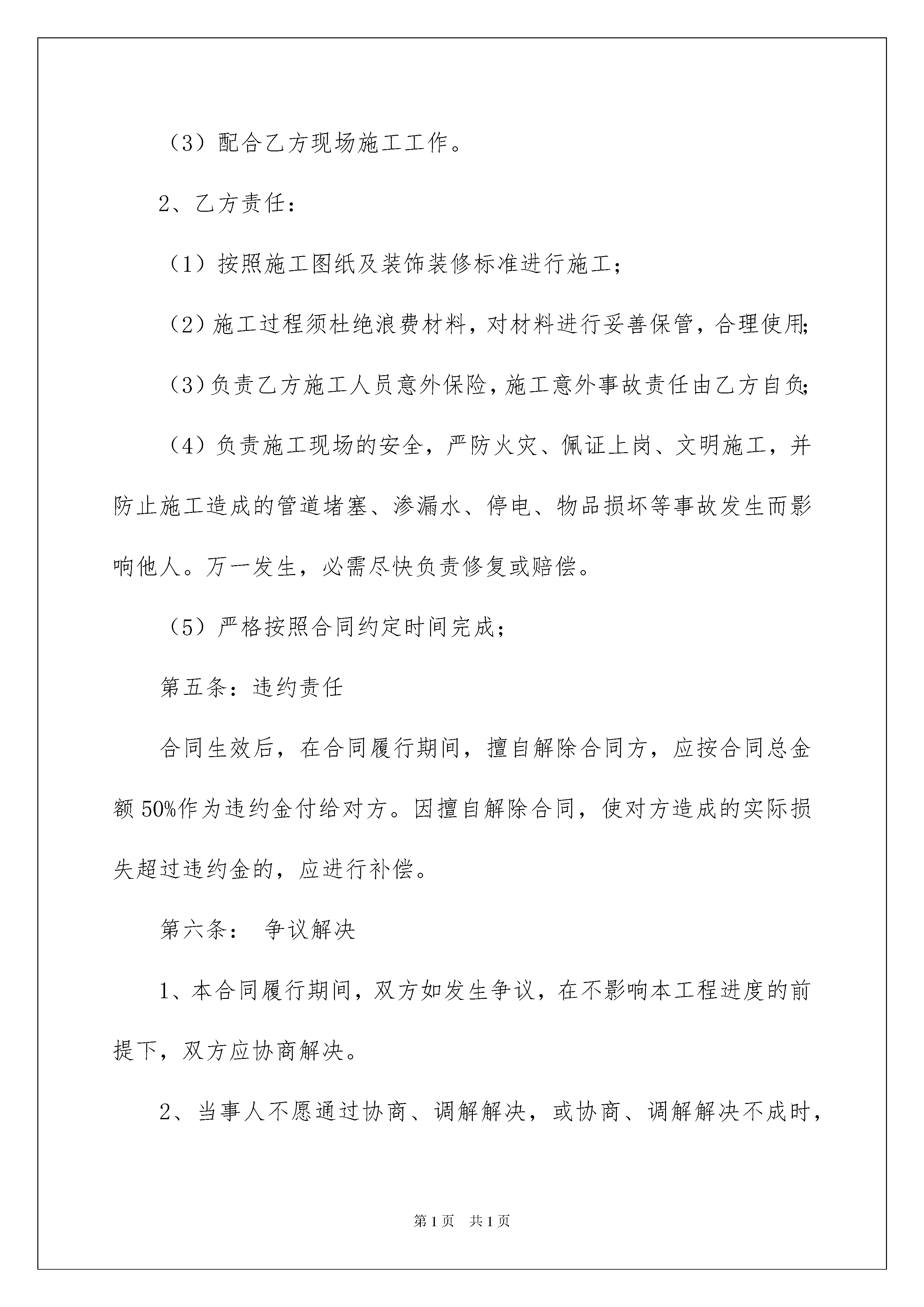 （3）配合乙方现场施工工作。

2、乙方责任：

（1）按照施工图纸及装饰装修标准进行施工；

（2）施工过程须杜绝浪费材料，对材料进行妥善保管，合理使用；

（3）负责乙方施工人员意外保险，施工意外事故责任由乙方自负；

（4）负责施工现场的安全，严防火灾、佩证上岗、文明施工，并防止施工造成的管道堵塞、渗漏水、停电、物品损坏等事故发生而影响他人。万一发生，必需尽快负责修复或赔偿。

（5）严格按照合同约定时间完成；

第五条：违约责任

合同生效后，在合同履行期间，擅自解除合同方，应按合同总金额50%作为违约金付给对方。因擅自解除合同，使对方造成的实际损失超过违约金的，应进行补偿。

第六条： 争议解决

1、本合同履行期间，双方如发生争议，在不影响本工程进度的前提下，双方应协商解决。

2、当事人不愿通过协商、调解解决，或协商、调解解决不成时，

第1页 共1页